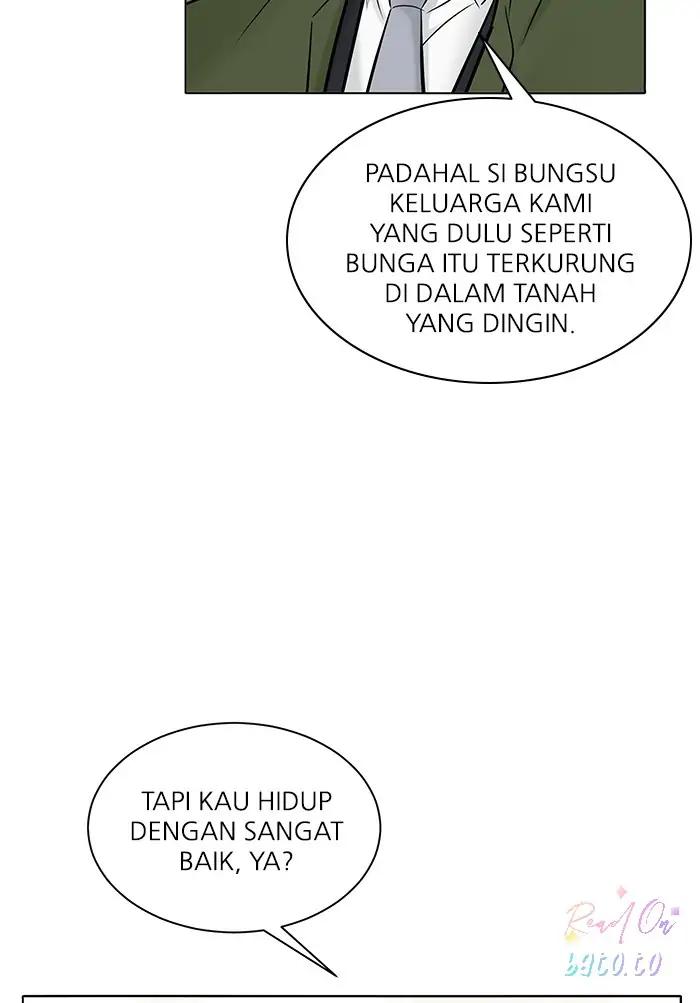 PADAHAL SI BUNGSU KELUARGA KAMI YANG DULU SEPERTI BUNGA ITU TERKURUNG DI DALAM TANAH YANG DINGIN.

TAPI KAU HIDUP DENGAN SANGAT BAIK, YA?

Read On bato.to